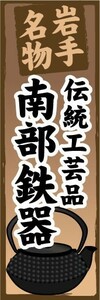 岩手名物

伝統工芸品

南部鉄器